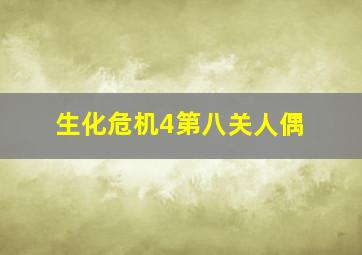 生化危机4第八关人偶